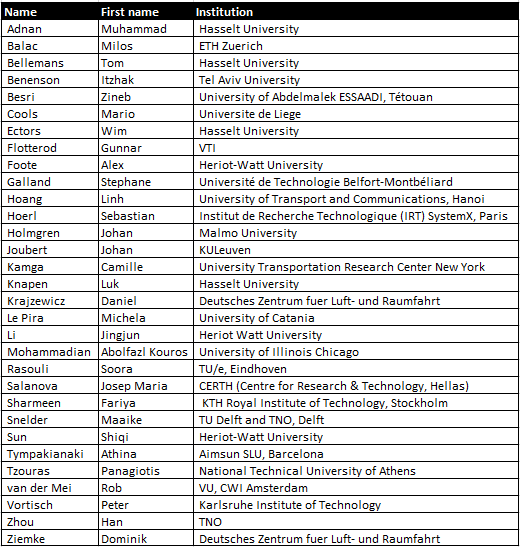 | Name | First name | Institution |
|---|---|---|
| Adnan | Muhammad | Hasselt University |
| Balac | Milos | ETH Zuerich |
| Bellemans | Tom | Hasselt University |
| Benenson | Itzhak | Tel Aviv University |
| Besri | Zineb | University of Abdelmalek ESSAADI, Tétouan |
| Cools | Mario | Universite de Liege |
| Ectors | Wim | Hasselt University |
| Flotterod | Gunnar | VTI |
| Foote | Alex | Heriot-Watt University |
| Galland | Stephane | Université de Technologie Belfort-Montbéliard |
| Hoang | Linh | University of Transport and Communications, Hanoi |
| Hoerl | Sebastian | Institut de Recherche Technologique (IRT) SystemX, Paris |
| Holmgren | Johan | Malmo University |
| Joubert | Johan | KULeuven |
| Kamga | Camille | University Transportation Research Center New York |
| Knapen | Luk | Hasselt University |
| Krajzewicz | Daniel | Deutsches Zentrum fuer Luft- und Raumfahrt |
| Le Pira | Michela | University of Catania |
| Li | Jingjun | Heriot Watt University |
| Mohammadian | Abolfazl Kouros | University of Illinois Chicago |
| Rasouli | Soora | TU/e, Eindhoven |
| Salanova | Josep Maria | CERTH (Centre for Research & Technology, Hellas) |
| Sharmeen | Fariya | KTH Royal Institute of Technology, Stockholm |
| Snelder | Maaike | TU Delft and TNO, Delft |
| Sun | Shiqi | Heriot-Watt University |
| Tympakianaki | Athina | Aimsun SLU, Barcelona |
| Tzouras | Panagiotis | National Technical University of Athens |
| van der Mei | Rob | VU, CWI Amsterdam |
| Vortisch | Peter | Karlsruhe Institute of Technology |
| Zhou | Han | TNO |
| Ziemke | Dominik | Deutsches Zentrum fuer Luft- und Raumfahrt |